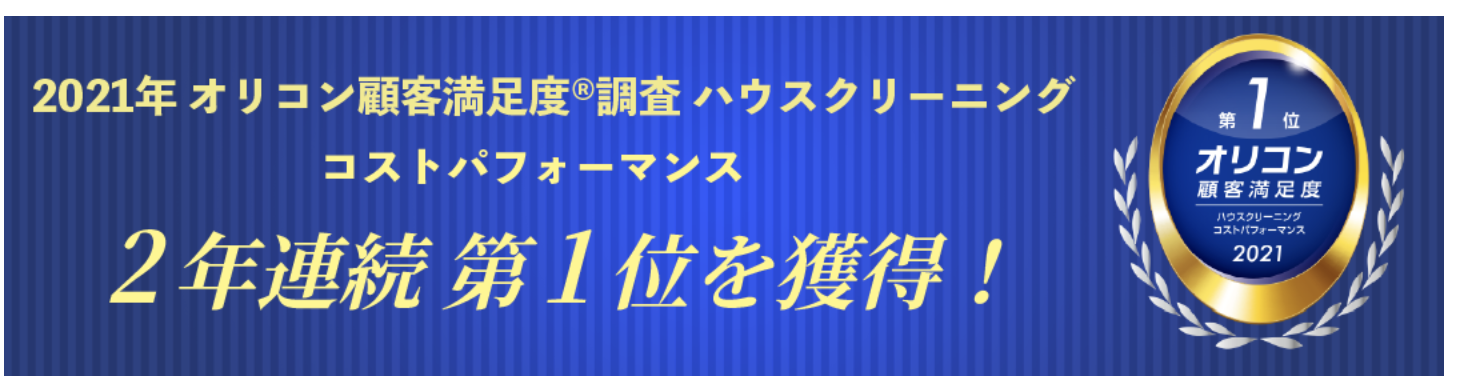 2021年 オリコン顧客満足度®調査 ハウスクリーニング
コストパフォーマンス

2年連続 第1位を獲得！

第1位
オリコン
顧客満足度
ハウスクリーニング
コストパフォーマンス
2021